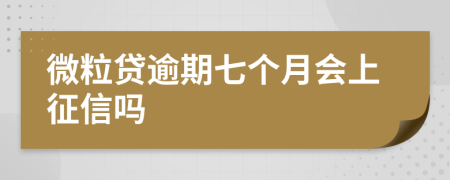 微粒贷逾期七个月会上征信吗